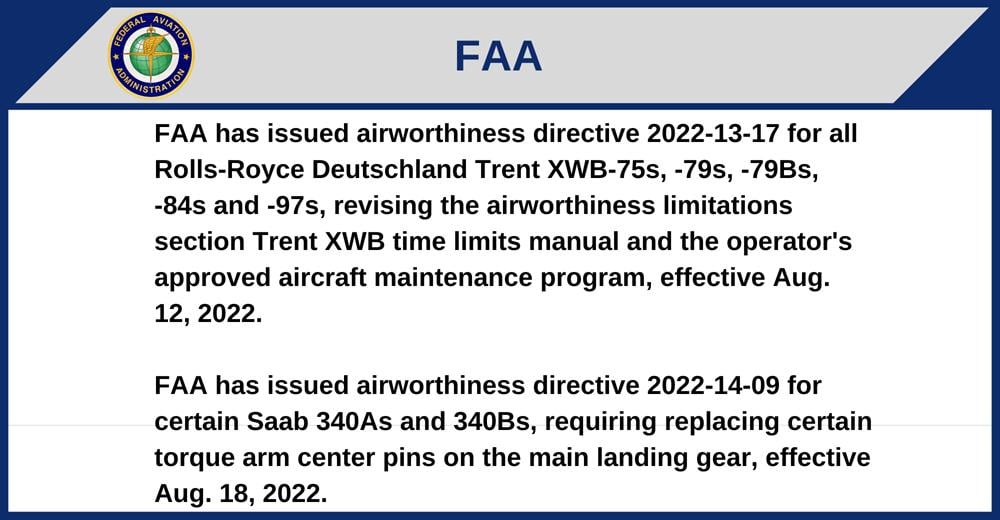 FEDERAL AVIATION ADMINISTRATION

FAA

FAA has issued airworthiness directive 2022-13-17 for all Rolls-Royce Deutschland Trent XWB-75s, -79s, -79Bs, -84s and -97s, revising the airworthiness limitations section Trent XWB time limits manual and the operator's approved aircraft maintenance program, effective Aug. 12, 2022.

FAA has issued airworthiness directive 2022-14-09 for certain Saab 340As and 340Bs, requiring replacing certain torque arm center pins on the main landing gear, effective Aug. 18, 2022.